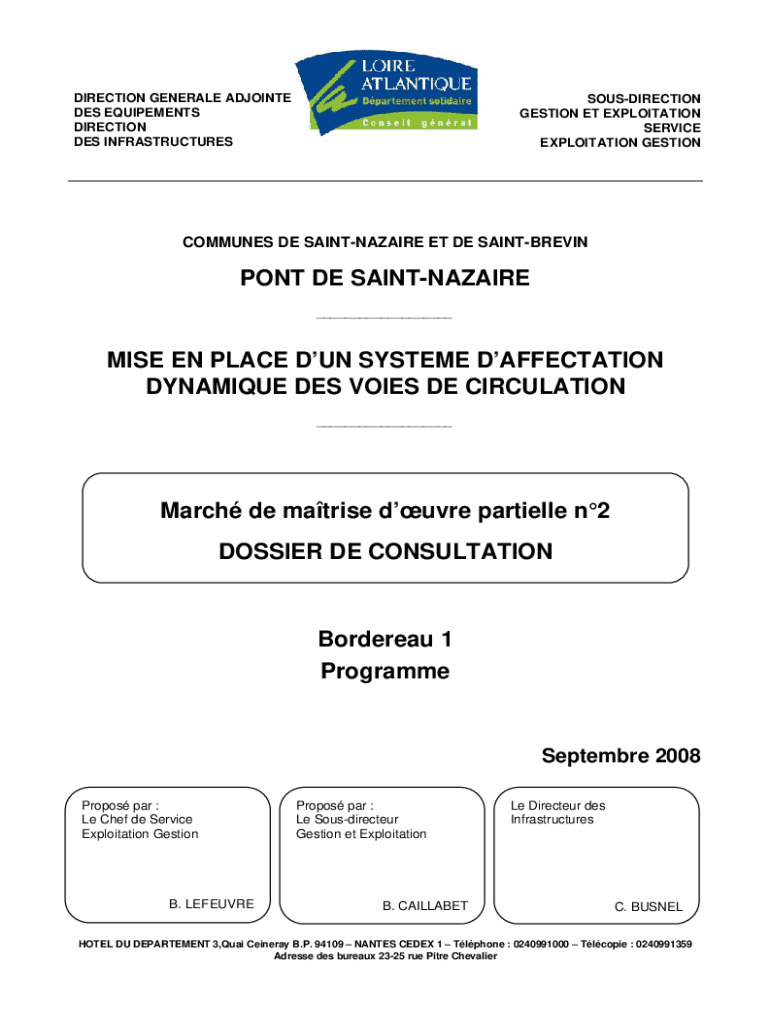 DIRECTION GENERALE ADJOINTE
DES EQUIPEMENTS
DIRECTION
DES INFRASTRUCTURES

LOIRE ATLANTIQUE
Département solidaire
Conseil général

SOUS-DIRECTION
GESTION ET EXPLOITATION
SERVICE
EXPLOITATION GESTION

COMMUNES DE SAINT-NAZAIRE ET DE SAINT-BREVIN

PONT DE SAINT-NAZAIRE

MISE EN PLACE D'UN SYSTEME D'AFFECTATION DYNAMIQUE DES VOIES DE CIRCULATION

Marché de maîtrise d'œuvre partielle n°2

DOSSIER DE CONSULTATION

Bordereau 1
Programme

Septembre 2008

Proposé par :
Le Chef de Service
Exploitation Gestion

B. LEFEUVRE

Proposé par :
Le Sous-directeur
Gestion et Exploitation

B. CAILLABET

Le Directeur des Infrastructures

C. BUSNEL

HOTEL DU DEPARTEMENT 3,Quai Ceineray B.P. 94109 – NANTES CEDEX 1 – Téléphone : 0240991000 – Télécopie : 0240991359
Adresse des bureaux 23-25 rue Pitre Chevalier